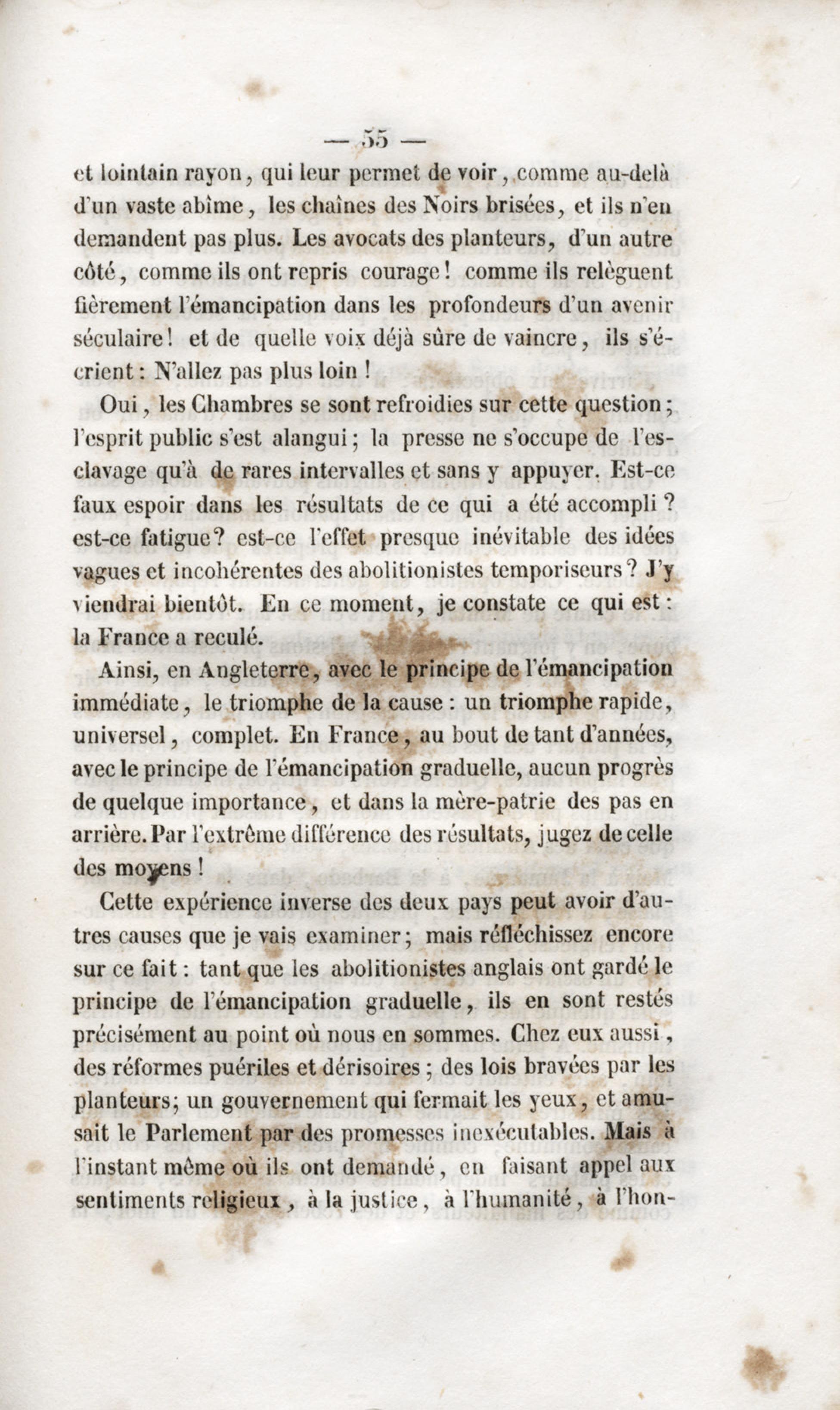 — 55 —

et lointain rayon, qui leur permet de voir, comme au-delà d'un vaste abîme, les chaînes des Noirs brisées, et ils n'en demandent pas plus. Les avocats des planteurs, d'un autre côté, comme ils ont repris courage! comme ils relèguent fièrement l'émancipation dans les profondeurs d'un avenir séculaire! et de quelle voix déjà sûre de vaincre, ils s'écrient : N'allez pas plus loin !

Oui, les Chambres se sont refroidies sur cette question; l'esprit public s'est alangui; la presse ne s'occupe de l'esclavage qu'à de rares intervalles et sans y appuyer. Est-ce faux espoir dans les résultats de ce qui a été accompli ? est-ce fatigue? est-ce l'effet presque inévitable des idées vagues et incohérentes des abolitionistes temporiseurs? J'y viendrai bientôt. En ce moment, je constate ce qui est : la France a reculé.

Ainsi, en Angleterre, avec le principe de l'émancipation immédiate, le triomphe de la cause : un triomphe rapide, universel, complet. En France, au bout de tant d'années, avec le principe de l'émancipation graduelle, aucun progrès de quelque importance, et dans la mère-patrie des pas en arrière. Par l'extrême différence des résultats, jugez de celle des moyens !

Cette expérience inverse des deux pays peut avoir d'autres causes que je vais examiner; mais réfléchissez encore sur ce fait : tant que les abolitionistes anglais ont gardé le principe de l'émancipation graduelle, ils en sont restés précisément au point où nous en sommes. Chez eux aussi, des réformes puériles et dérisoires; des lois bravées par les planteurs; un gouvernement qui fermait les yeux, et amusait le Parlement par des promesses inexécutables. Mais à l'instant même où ils ont demandé, en faisant appel aux sentiments religieux, à la justice, à l'humanité, à l'hon-